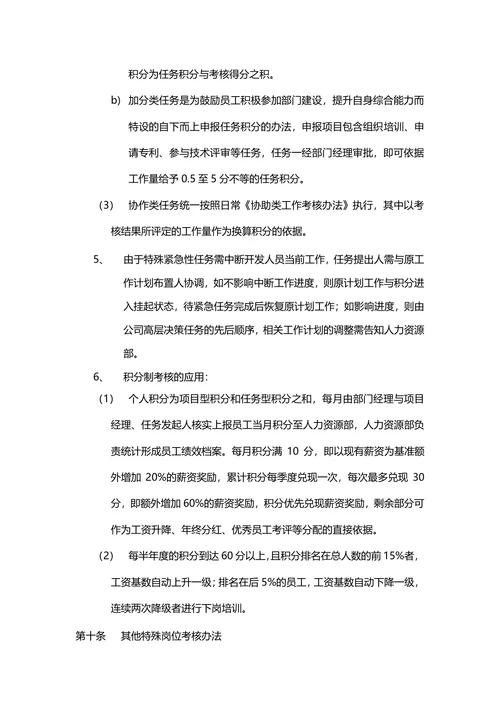 积分为任务积分与考核得分之积。

b) 加分类任务是为鼓励员工积极参加部门建设，提升自身综合能力而特设的自下而上申报任务积分的办法，申报项目包含组织培训、申请专利、参与技术评审等任务，任务一经部门经理审批，即可依据工作量给予 0.5 至 5 分不等的任务积分。

(3) 协作类任务统一按照日常《协助类工作考核办法》执行，其中以考核结果所评定的工作量作为换算积分的依据。

5、 由于特殊紧急性任务需中断开发人员当前工作，任务提出人需与原工作计划布置人协调，如不影响中断工作进度，则原计划工作与积分进入挂起状态，待紧急任务完成后恢复原计划工作；如影响进度，则由公司高层决策任务的先后顺序，相关工作计划的调整需告知人力资源部。

6、 积分制考核的应用：

(1) 个人积分为项目型积分和任务型积分之和，每月由部门经理与项目经理、任务发起人核实上报员工当月积分至人力资源部，人力资源部负责统计形成员工绩效档案。每月积分满 10 分，即以现有薪资为基准额外增加 20%的薪资奖励，累计积分每季度兑现一次，每次最多兑现 30 分，即额外增加 60%的薪资奖励，积分优先兑现薪资奖励，剩余部分可作为工资升降、年终分红、优秀员工考评等分配的直接依据。

(2) 每半年度的积分到达 60 分以上，且积分排名在总人数的前 15%者，工资基数自动上升一级；排名在后 5%的员工，工资基数自动下降一级，连续两次降级者进行下岗培训。

第十条 其他特殊岗位考核办法